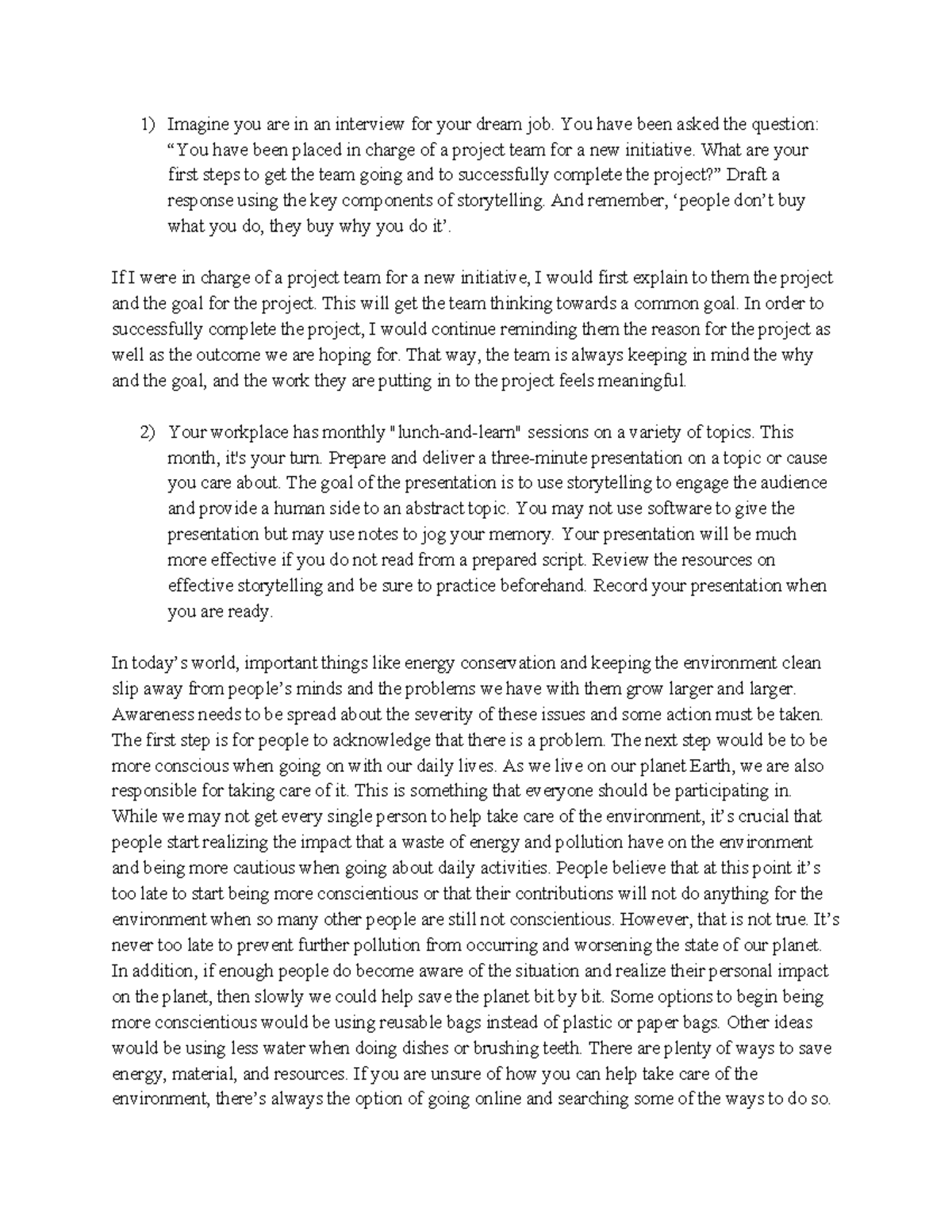 1) Imagine you are in an interview for your dream job. You have been asked the question: “You have been placed in charge of a project team for a new initiative. What are your first steps to get the team going and to successfully complete the project?” Draft a response using the key components of storytelling. And remember, ‘people don’t buy what you do, they buy why you do it’.

If I were in charge of a project team for a new initiative, I would first explain to them the project and the goal for the project. This will get the team thinking towards a common goal. In order to successfully complete the project, I would continue reminding them the reason for the project as well as the outcome we are hoping for. That way, the team is always keeping in mind the why and the goal, and the work they are putting in to the project feels meaningful.

2) Your workplace has monthly "lunch-and-learn" sessions on a variety of topics. This month, it's your turn. Prepare and deliver a three-minute presentation on a topic or cause you care about. The goal of the presentation is to use storytelling to engage the audience and provide a human side to an abstract topic. You may not use software to give the presentation but may use notes to jog your memory. Your presentation will be much more effective if you do not read from a prepared script. Review the resources on effective storytelling and be sure to practice beforehand. Record your presentation when you are ready.

In today’s world, important things like energy conservation and keeping the environment clean slip away from people’s minds and the problems we have with them grow larger and larger. Awareness needs to be spread about the severity of these issues and some action must be taken. The first step is for people to acknowledge that there is a problem. The next step would be to be more conscious when going on with our daily lives. As we live on our planet Earth, we are also responsible for taking care of it. This is something that everyone should be participating in. While we may not get every single person to help take care of the environment, it’s crucial that people start realizing the impact that a waste of energy and pollution have on the environment and being more cautious when going about daily activities. People believe that at this point it’s too late to start being more conscientious or that their contributions will not do anything for the environment when so many other people are still not conscientious. However, that is not true. It’s never too late to prevent further pollution from occurring and worsening the state of our planet. In addition, if enough people do become aware of the situation and realize their personal impact on the planet, then slowly we could help save the planet bit by bit. Some options to begin being more conscientious would be using reusable bags instead of plastic or paper bags. Other ideas would be using less water when doing dishes or brushing teeth. There are plenty of ways to save energy, material, and resources. If you are unsure of how you can help take care of the environment, there’s always the option of going online and searching some of the ways to do so.